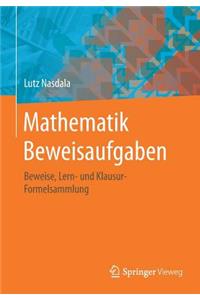 Lutz Nasdala

Mathematik Beweisaufgaben

Beweise, Lern- und Klausur-Formelsammlung

Springer Vieweg